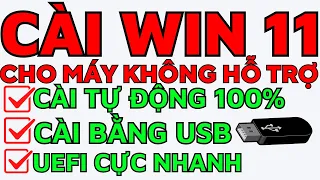 CÀI WIN 11
CHO MÁY KHÔNG HỖ TRỢ
CÀI TỰ ĐỘNG 100%
CÀI BẰNG USB
UEFI CỰC NHANH